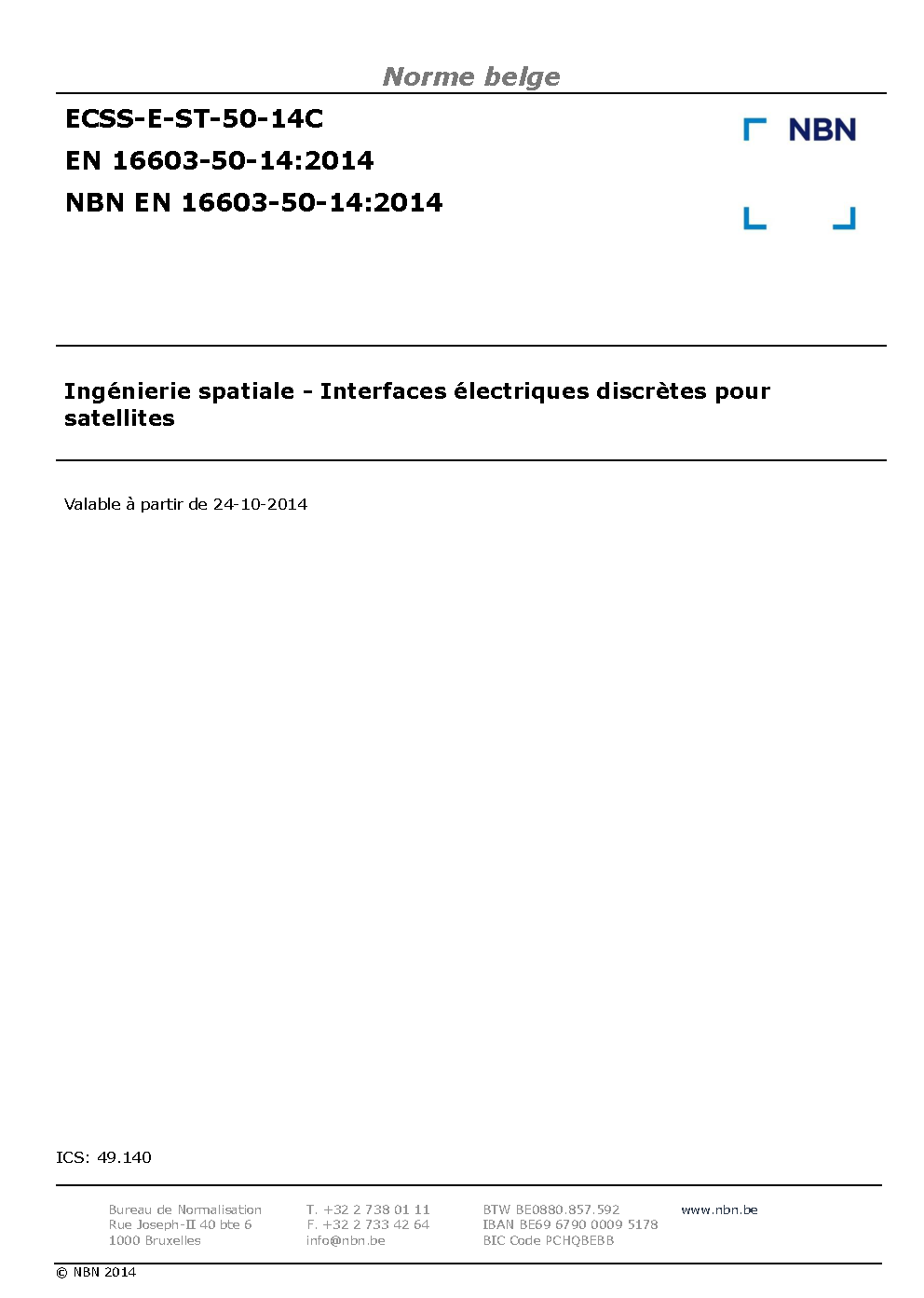 Norme belge

ECSS-E-ST-50-14C
EN 16603-50-14:2014
NBN EN 16603-50-14:2014

NBN

Ingénierie spatiale - Interfaces électriques discrètes pour satellites

Valable à partir de 24-10-2014

ICS: 49.140

Bureau de Normalisation
Rue Joseph-II 40 bte 6
1000 Bruxelles

T. +32 2 738 01 11
F. +32 2 733 42 64
info@nbn.be

BTW BE0880.857.592
IBAN BE69 6790 0009 5178
BIC Code PCHQBEBB

www.nbn.be

© NBN 2014